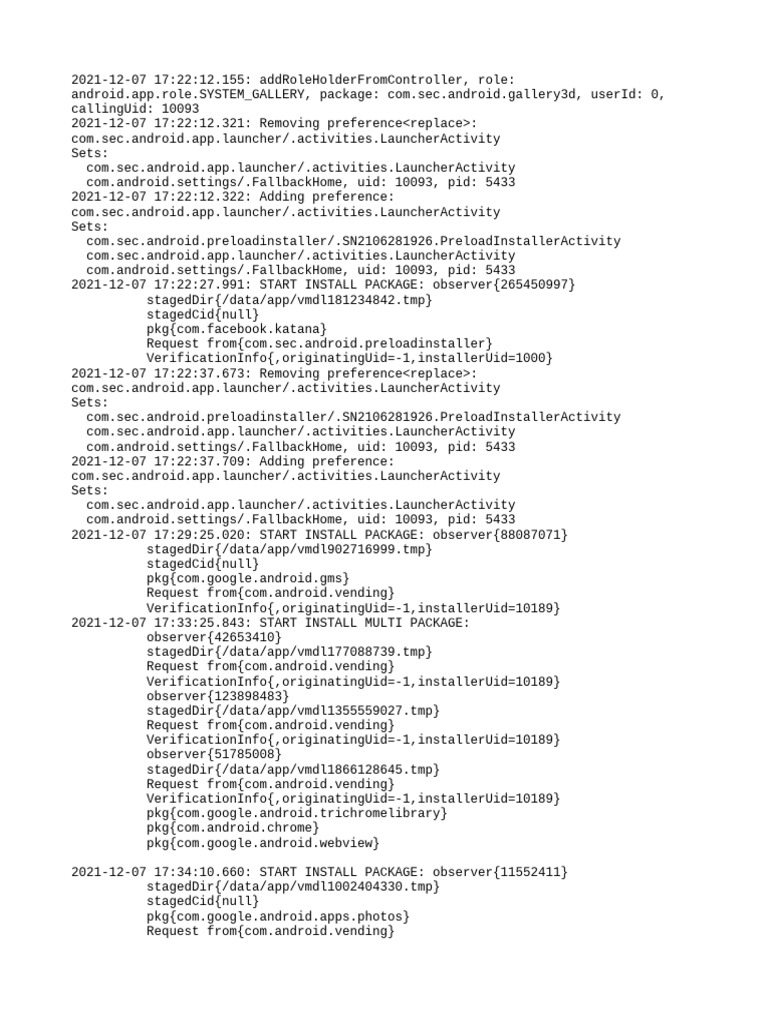 2021-12-07 17:22:12.155: addRoleHolderFromController, role: android.app.role.SYSTEM_GALLERY, package: com.sec.android.gallery3d, userId: 0, callingUid: 10093
2021-12-07 17:22:12.321: Removing preference<replace>: com.sec.android.app.launcher/.activities.LauncherActivity
Sets:
  com.sec.android.app.launcher/.activities.LauncherActivity
  com.android.settings/.FallbackHome, uid: 10093, pid: 5433
2021-12-07 17:22:12.322: Adding preference: com.sec.android.app.launcher/.activities.LauncherActivity
Sets:
  com.sec.android.preloadinstaller/.SN2106281926.PreloadInstallerActivity
  com.sec.android.app.launcher/.activities.LauncherActivity
  com.android.settings/.FallbackHome, uid: 10093, pid: 5433
2021-12-07 17:22:27.991: START INSTALL PACKAGE: observer{265450997}
          stagedDir{/data/app/vmdl181234842.tmp}
          stagedCid{null}
          pkg{com.facebook.katana}
          Request from{com.sec.android.preloadinstaller}
          VerificationInfo{,originatingUid=-1,installerUid=1000}
2021-12-07 17:22:37.673: Removing preference<replace>: com.sec.android.app.launcher/.activities.LauncherActivity
Sets:
  com.sec.android.preloadinstaller/.SN2106281926.PreloadInstallerActivity
  com.sec.android.app.launcher/.activities.LauncherActivity
  com.android.settings/.FallbackHome, uid: 10093, pid: 5433
2021-12-07 17:22:37.709: Adding preference: com.sec.android.app.launcher/.activities.LauncherActivity
Sets:
  com.sec.android.app.launcher/.activities.LauncherActivity
  com.android.settings/.FallbackHome, uid: 10093, pid: 5433
2021-12-07 17:29:25.020: START INSTALL PACKAGE: observer{88087071}
          stagedDir{/data/app/vmdl902716999.tmp}
          stagedCid{null}
          pkg{com.google.android.gms}
          Request from{com.android.vending}
          VerificationInfo{,originatingUid=-1,installerUid=10189}
2021-12-07 17:33:25.843: START INSTALL MULTI PACKAGE:
          observer{42653410}
          stagedDir{/data/app/vmdl177088739.tmp}
          Request from{com.android.vending}
          VerificationInfo{,originatingUid=-1,installerUid=10189}
          observer{123898483}
          stagedDir{/data/app/vmdl1355559027.tmp}
          Request from{com.android.vending}
          VerificationInfo{,originatingUid=-1,installerUid=10189}
          observer{51785008}
          stagedDir{/data/app/vmdl1866128645.tmp}
          Request from{com.android.vending}
          VerificationInfo{,originatingUid=-1,installerUid=10189}
          pkg{com.google.android.trichromelibrary}
          pkg{com.android.chrome}
          pkg{com.google.android.webview}

2021-12-07 17:34:10.660: START INSTALL PACKAGE: observer{11552411}
          stagedDir{/data/app/vmdl1002404330.tmp}
          stagedCid{null}
          pkg{com.google.android.apps.photos}
          Request from{com.android.vending}